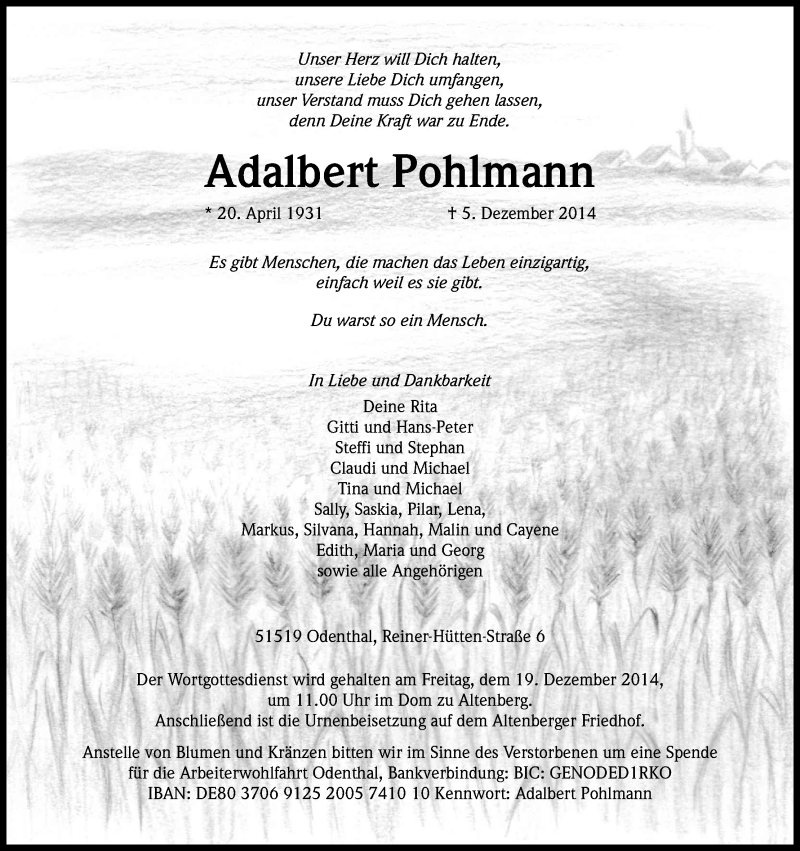 Unser Herz will Dich halten,
unsere Liebe Dich umfangen,
unser Verstand muss Dich gehen lassen,
denn Deine Kraft war zu Ende.

Adalbert Pohlmann

* 20. April 1931 † 5. Dezember 2014

Es gibt Menschen, die machen das Leben einzigartig,
einfach weil es sie gibt.

Du warst so ein Mensch.

In Liebe und Dankbarkeit
Deine Rita
Gitti und Hans-Peter
Steffi und Stephan
Claudi und Michael
Tina und Michael
Sally, Saskia, Pilar, Lena,
Markus, Silvana, Hannah, Malin und Cayene
Edith, Maria und Georg
sowie alle Angehörigen

51519 Odenthal, Reiner-Hütten-Straße 6

Der Wortgottesdienst wird gehalten am Freitag, dem 19. Dezember 2014,
um 11.00 Uhr im Dom zu Altenberg.
Anschließend ist die Urnenbeisetzung auf dem Altenberger Friedhof.

Anstelle von Blumen und Kränzen bitten wir im Sinne des Verstorbenen um eine Spende für die Arbeiterwohlfahrt Odenthal, Bankverbindung: BIC: GENODED1RKO
IBAN: DE80 3706 9125 2005 7410 10 Kennwort: Adalbert Pohlmann